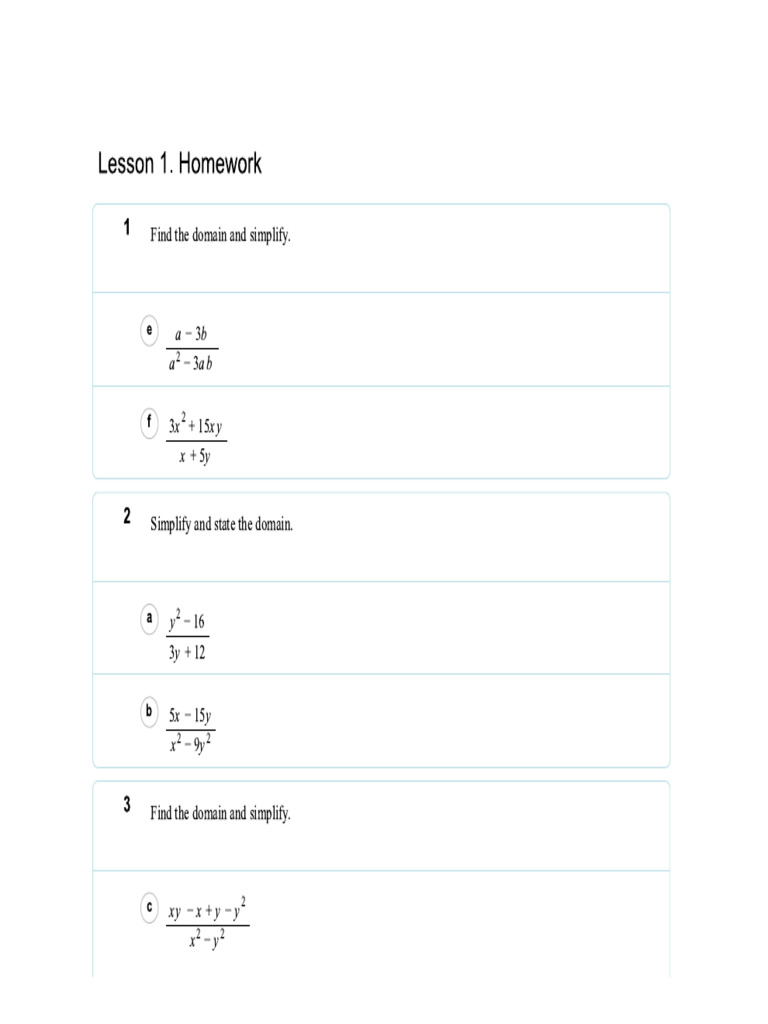 Lesson 1. Homework

1 Find the domain and simplify.

e $\frac{a-3b}{a^2-3ab}$

f $\frac{3x^2+15xy}{x+5y}$

2 Simplify and state the domain.

a $\frac{y^2-16}{3y+12}$

b $\frac{5x-15y}{x^2-9y^2}$

3 Find the domain and simplify.

c $\frac{xy-x+y-y^2}{x^2-y^2}$